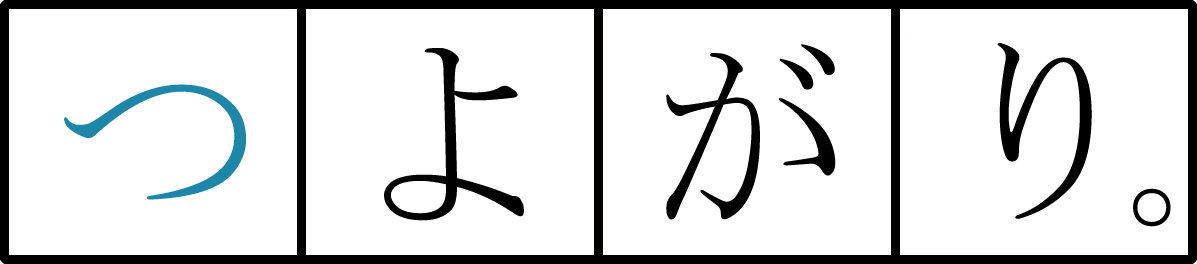 つよがり。